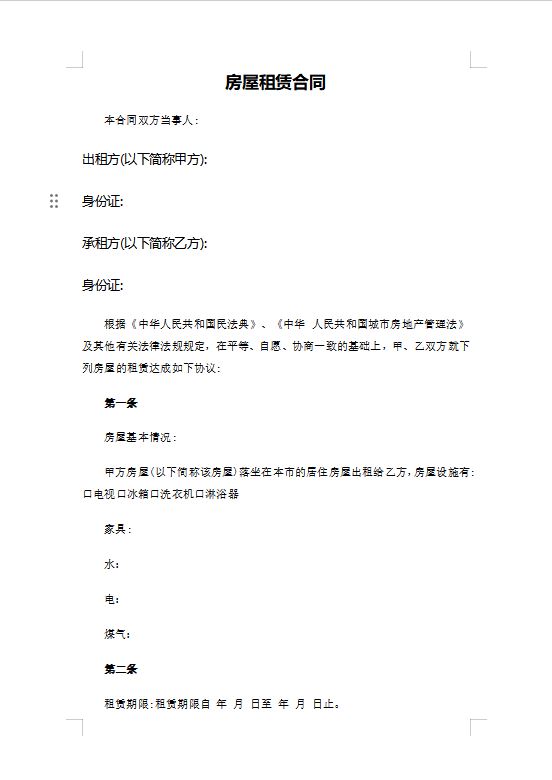 房屋租赁合同

本合同双方当事人：

出租方(以下简称甲方):

身份证:

承租方(以下简称乙方):

身份证:

根据《中华人民共和国民法典》、《中华 人民共和国城市房地产管理法》及其他有关法律法规规定，在平等、自愿、协商一致的基础上，甲、乙双方就下列房屋的租赁达成如下协议：

第一条

房屋基本情况：

甲方房屋(以下简称该房屋)落坐在本市的居住房屋出租给乙方，房屋设施有：口电视口冰箱口洗衣机口淋浴器

家具：

水：

电：

煤气：

第二条

租赁期限：租赁期限自 年 月 日至 年 月 日止。